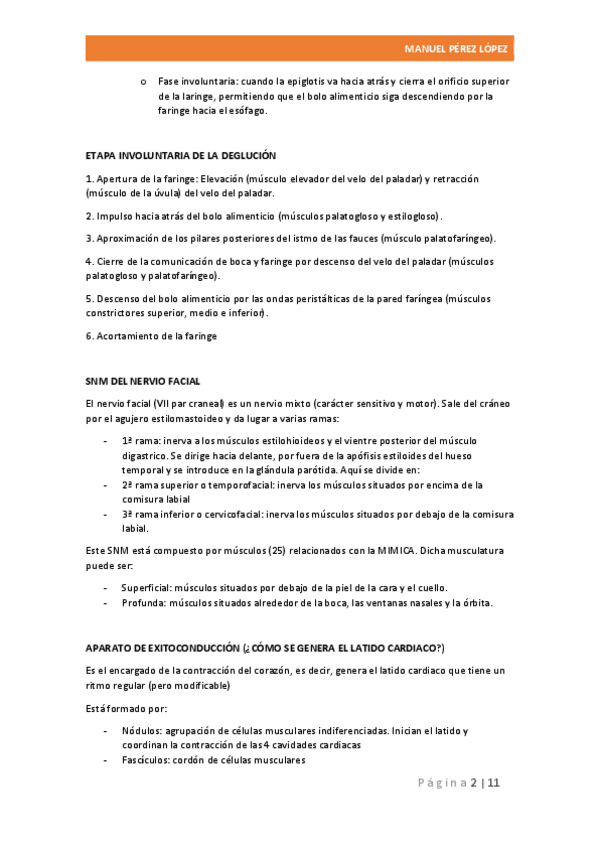 MANUEL PÉREZ LÓPEZ

o Fase involuntaria: cuando la epiglotis va hacia atrás y cierra el orificio superior de la laringe, permitiendo que el bolo alimenticio siga descendiendo por la faringe hacia el esófago.

ETAPA INVOLUNTARIA DE LA DEGLUCIÓN

1. Apertura de la faringe: Elevación (músculo elevador del velo del paladar) y retracción (músculo de la úvula) del velo del paladar.

2. Impulso hacia atrás del bolo alimenticio (músculos palatogloso y estilogloso).

3. Aproximación de los pilares posteriores del istmo de las fauces (músculo palatofaríngeo).

4. Cierre de la comunicación de boca y faringe por descenso del velo del paladar (músculos palatogloso y palatofaríngeo).

5. Descenso del bolo alimenticio por las ondas peristálticas de la pared faríngea (músculos constrictores superior, medio e inferior).

6. Acortamiento de la faringe

SNM DEL NERVIO FACIAL

El nervio facial (VII par craneal) es un nervio mixto (carácter sensitivo y motor). Sale del cráneo por el agujero estilomastoideo y da lugar a varias ramas:

- 1ª rama: inerva a los músculos estilohioideos y el vientre posterior del músculo digastrico. Se dirige hacia delante, por fuera de la apófisis estiloides del hueso temporal y se introduce en la glándula parótida. Aquí se divide en:
- 2ª rama superior o temporofacial: inerva los músculos situados por encima de la comisura labial
- 3ª rama inferior o cervicofacial: inerva los músculos situados por debajo de la comisura labial.

Este SNM está compuesto por músculos (25) relacionados con la MIMICA. Dicha musculatura puede ser:

- Superficial: músculos situados por debajo de la piel de la cara y el cuello.
- Profunda: músculos situados alrededor de la boca, las ventanas nasales y la órbita.

APARATO DE EXITOCONDUCCIÓN (¿CÓMO SE GENERA EL LATIDO CARDIACO?)

Es el encargado de la contracción del corazón, es decir, genera el latido cardiaco que tiene un ritmo regular (pero modificable)

Está formado por:

- Nódulos: agrupación de células musculares indiferenciadas. Inician el latido y coordinan la contracción de las 4 cavidades cardiacas
- Fascículos: cordón de células musculares

Página 2 | 11